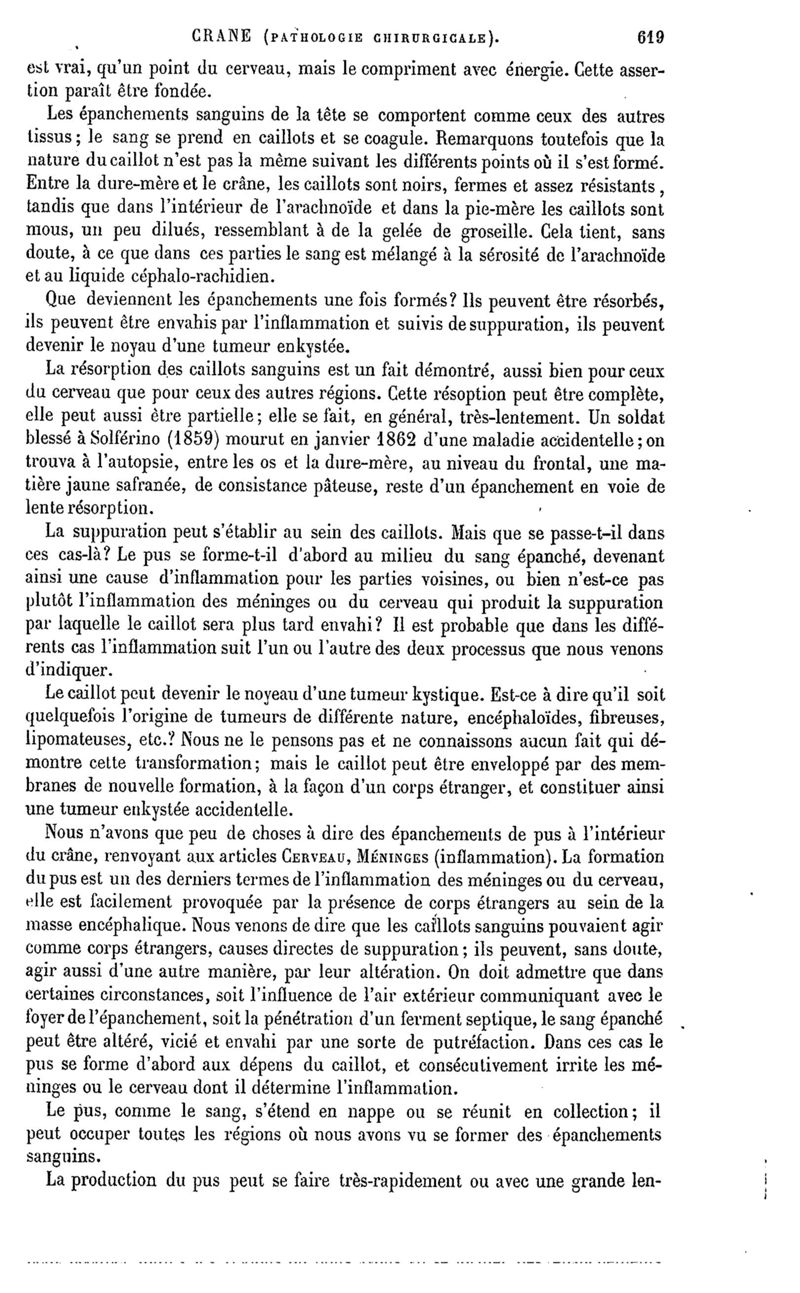 CRANE (PATHOLOGIE CHIRURGICALE). 619

est vrai, qu'un point du cerveau, mais le compriment avec énergie. Cette assertion paraît être fondée.

Les épanchements sanguins de la tête se comportent comme ceux des autres tissus; le sang se prend en caillots et se coagule. Remarquons toutefois que la nature du caillot n'est pas la même suivant les différents points où il s'est formé. Entre la dure-mère et le crâne, les caillots sont noirs, fermes et assez résistants, tandis que dans l'intérieur de l'arachnoïde et dans la pie-mère les caillots sont mous, un peu dilués, ressemblant à de la gelée de groseille. Cela tient, sans doute, à ce que dans ces parties le sang est mélangé à la sérosité de l'arachnoïde et au liquide céphalo-rachidien.

Que deviennent les épanchements une fois formés? Ils peuvent être résorbés, ils peuvent être envahis par l'inflammation et suivis de suppuration, ils peuvent devenir le noyau d'une tumeur enkystée.

La résorption des caillots sanguins est un fait démontré, aussi bien pour ceux du cerveau que pour ceux des autres régions. Cette résoption peut être complète, elle peut aussi être partielle; elle se fait, en général, très-lentement. Un soldat blessé à Solférino (1859) mourut en janvier 1862 d'une maladie accidentelle; on trouva à l'autopsie, entre les os et la dure-mère, au niveau du frontal, une matière jaune safranée, de consistance pâteuse, reste d'un épanchement en voie de lente résorption.

La suppuration peut s'établir au sein des caillots. Mais que se passe-t-il dans ces cas-là? Le pus se forme-t-il d'abord au milieu du sang épanché, devenant ainsi une cause d'inflammation pour les parties voisines, ou bien n'est-ce pas plutôt l'inflammation des méninges ou du cerveau qui produit la suppuration par laquelle le caillot sera plus tard envahi? Il est probable que dans les différents cas l'inflammation suit l'un ou l'autre des deux processus que nous venons d'indiquer.

Le caillot peut devenir le noyeau d'une tumeur kystique. Est-ce à dire qu'il soit quelquefois l'origine de tumeurs de différente nature, encéphaloïdes, fibreuses, lipomateuses, etc.? Nous ne le pensons pas et ne connaissons aucun fait qui démontre cette transformation; mais le caillot peut être enveloppé par des membranes de nouvelle formation, à la façon d'un corps étranger, et constituer ainsi une tumeur enkystée accidentelle.

Nous n'avons que peu de choses à dire des épanchements de pus à l'intérieur du crâne, renvoyant aux articles CERVEAU, MÉNINGES (inflammation). La formation du pus est un des derniers termes de l'inflammation des méninges ou du cerveau, elle est facilement provoquée par la présence de corps étrangers au sein de la masse encéphalique. Nous venons de dire que les caillots sanguins pouvaient agir comme corps étrangers, causes directes de suppuration; ils peuvent, sans doute, agir aussi d'une autre manière, par leur altération. On doit admettre que dans certaines circonstances, soit l'influence de l'air extérieur communiquant avec le foyer de l'épanchement, soit la pénétration d'un ferment septique, le sang épanché peut être altéré, vicié et envahi par une sorte de putréfaction. Dans ces cas le pus se forme d'abord aux dépens du caillot, et consécutivement irrite les méninges ou le cerveau dont il détermine l'inflammation.

Le pus, comme le sang, s'étend en nappe ou se réunit en collection; il peut occuper toutes les régions où nous avons vu se former des épanchements sanguins.

La production du pus peut se faire très-rapidement ou avec une grande len-